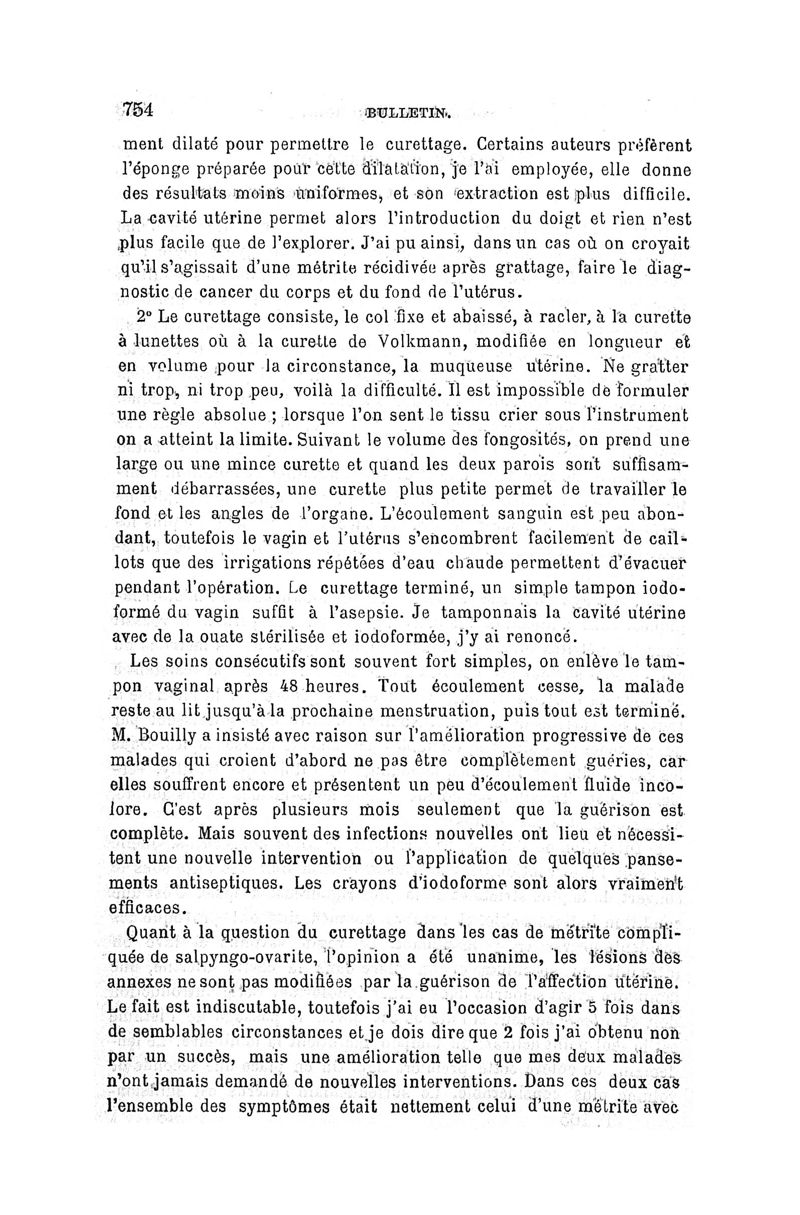 754 BULLETIN.

ment dilaté pour permettre le curettage. Certains auteurs préfèrent l'éponge préparée pour cette dilatation, je l'ai employée, elle donne des résultats moins uniformes, et son extraction est plus difficile. La cavité utérine permet alors l'introduction du doigt et rien n'est plus facile que de l'explorer. J'ai pu ainsi, dans un cas où on croyait qu'il s'agissait d'une métrite récidivée après grattage, faire le diagnostic de cancer du corps et du fond de l'utérus.

2° Le curettage consiste, le col fixe et abaissé, à racler, à la curette à lunettes où à la curette de Volkmann, modifiée en longueur et en volume pour la circonstance, la muqueuse utérine. Ne gratter ni trop, ni trop peu, voilà la difficulté. Il est impossible de formuler une règle absolue ; lorsque l'on sent le tissu crier sous l'instrument on a atteint la limite. Suivant le volume des fongosités, on prend une large ou une mince curette et quand les deux parois sont suffisamment débarrassées, une curette plus petite permet de travailler le fond et les angles de l'organe. L'écoulement sanguin est peu abondant, toutefois le vagin et l'utérus s'encombrent facilement de caillots que des irrigations répétées d'eau chaude permettent d'évacuer pendant l'opération. Le curettage terminé, un simple tampon iodoformé du vagin suffit à l'asepsie. Je tamponnais la cavité utérine avec de la ouate stérilisée et iodoformée, j'y ai renoncé.

Les soins consécutifs sont souvent fort simples, on enlève le tampon vaginal après 48 heures. Tout écoulement cesse, la malade reste au lit jusqu'à la prochaine menstruation, puis tout est terminé. M. Bouilly a insisté avec raison sur l'amélioration progressive de ces malades qui croient d'abord ne pas être complètement guéries, car elles souffrent encore et présentent un peu d'écoulement fluide incolore. C'est après plusieurs mois seulement que la guérison est complète. Mais souvent des infections nouvelles ont lieu et nécessitent une nouvelle intervention ou l'application de quelques pansements antiseptiques. Les crayons d'iodoforme sont alors vraiment efficaces.

Quant à la question du curettage dans les cas de métrite compliquée de salpyngo-ovarite, l'opinion a été unanime, les lésions des annexes ne sont pas modifiées par la guérison de l'affection utérine. Le fait est indiscutable, toutefois j'ai eu l'occasion d'agir 5 fois dans de semblables circonstances et je dois dire que 2 fois j'ai obtenu non par un succès, mais une amélioration telle que mes deux malades n'ont jamais demandé de nouvelles interventions. Dans ces deux cas l'ensemble des symptômes était nettement celui d'une métrite avec